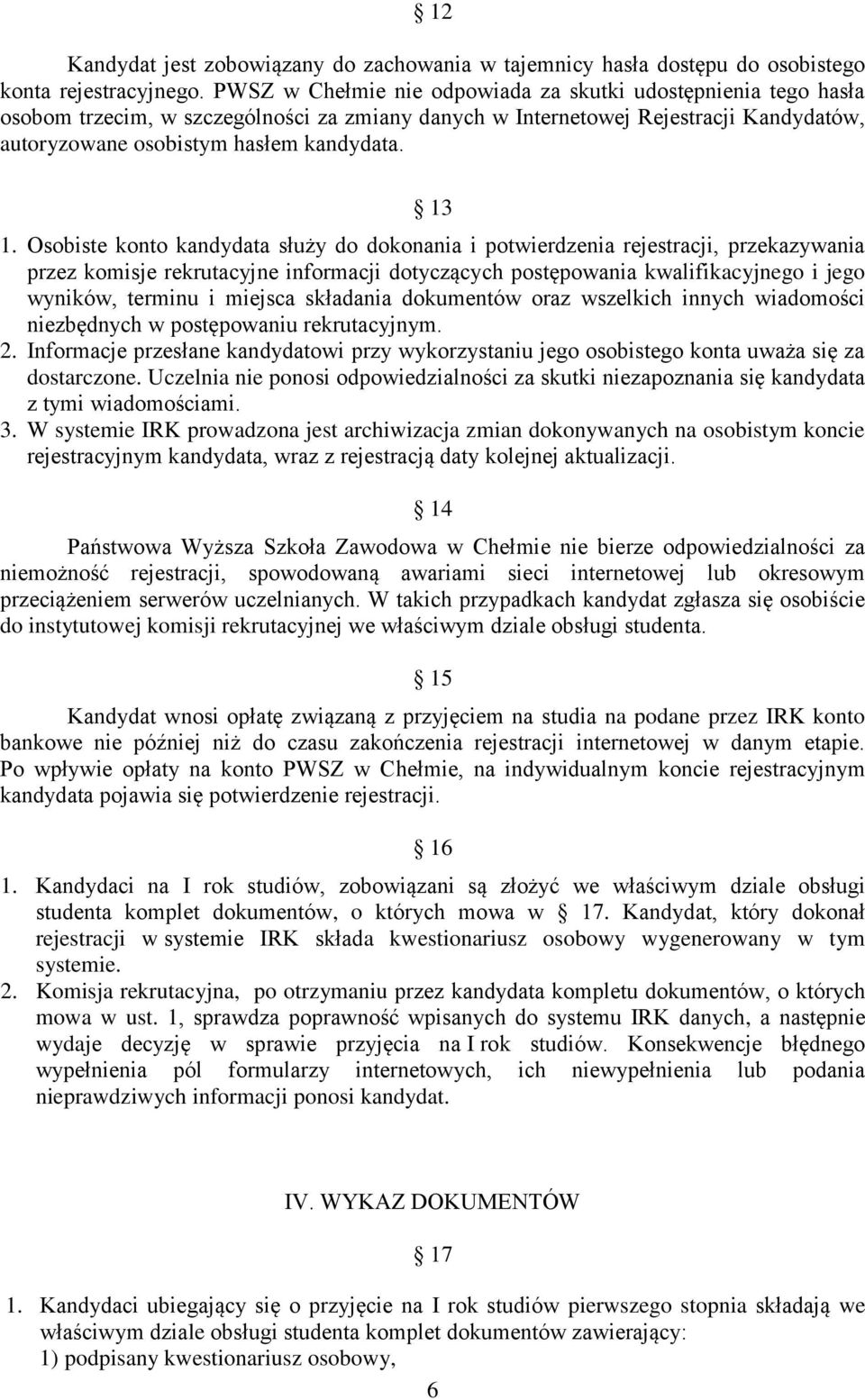 § 12

Kandydat jest zobowiązany do zachowania w tajemnicy hasła dostępu do osobistego konta rejestracyjnego. PWSZ w Chełmie nie odpowiada za skutki udostępnienia tego hasła osobom trzecim, w szczególności za zmiany danych w Internetowej Rejestracji Kandydatów, autoryzowane osobistym hasłem kandydata.

§ 13

1. Osobiste konto kandydata służy do dokonania i potwierdzenia rejestracji, przekazywania przez komisje rekrutacyjne informacji dotyczących postępowania kwalifikacyjnego i jego wyników, terminu i miejsca składania dokumentów oraz wszelkich innych wiadomości niezbędnych w postępowaniu rekrutacyjnym.
2. Informacje przesłane kandydatowi przy wykorzystaniu jego osobistego konta uważa się za dostarczone. Uczelnia nie ponosi odpowiedzialności za skutki niezapoznania się kandydata z tymi wiadomościami.
3. W systemie IRK prowadzona jest archiwizacja zmian dokonywanych na osobistym koncie rejestracyjnym kandydata, wraz z rejestracją daty kolejnej aktualizacji.

§ 14

Państwowa Wyższa Szkoła Zawodowa w Chełmie nie bierze odpowiedzialności za niemożność rejestracji, spowodowaną awariami sieci internetowej lub okresowym przeciążeniem serwerów uczelnianych. W takich przypadkach kandydat zgłasza się osobiście do instytutowej komisji rekrutacyjnej we właściwym dziale obsługi studenta.

§ 15

Kandydat wnosi opłatę związaną z przyjęciem na studia na podane przez IRK konto bankowe nie później niż do czasu zakończenia rejestracji internetowej w danym etapie. Po wpływie opłaty na konto PWSZ w Chełmie, na indywidualnym koncie rejestracyjnym kandydata pojawia się potwierdzenie rejestracji.

§ 16

1. Kandydaci na I rok studiów, zobowiązani są złożyć we właściwym dziale obsługi studenta komplet dokumentów, o których mowa w § 17. Kandydat, który dokonał rejestracji w systemie IRK składa kwestionariusz osobowy wygenerowany w tym systemie.
2. Komisja rekrutacyjna, po otrzymaniu przez kandydata kompletu dokumentów, o których mowa w ust. 1, sprawdza poprawność wpisanych do systemu IRK danych, a następnie wydaje decyzję w sprawie przyjęcia na I rok studiów. Konsekwencje błędnego wypełnienia pól formularzy internetowych, ich niewypełnienia lub podania nieprawdziwych informacji ponosi kandydat.

IV. WYKAZ DOKUMENTÓW

§ 17

1. Kandydaci ubiegający się o przyjęcie na I rok studiów pierwszego stopnia składają we właściwym dziale obsługi studenta komplet dokumentów zawierający:
1) podpisany kwestionariusz osobowy,

6